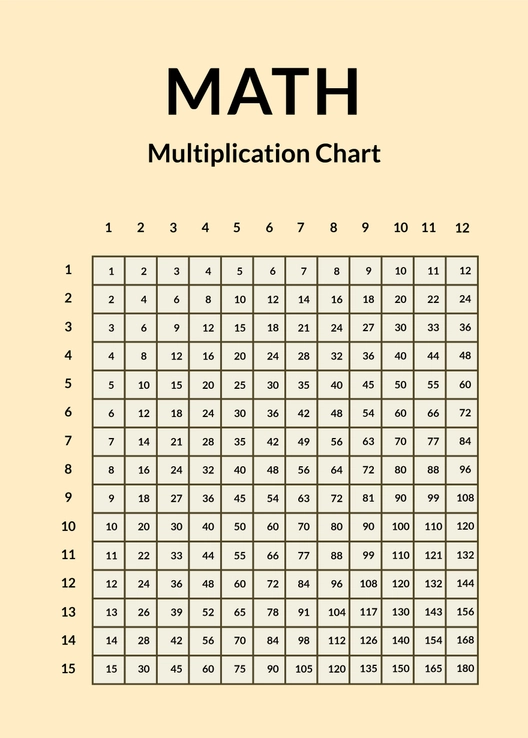 MATH

Multiplication Chart

| | 1 | 2 | 3 | 4 | 5 | 6 | 7 | 8 | 9 | 10 | 11 | 12 |
|---|---|---|---|---|---|---|---|---|---|---|---|---|
| 1 | 1 | 2 | 3 | 4 | 5 | 6 | 7 | 8 | 9 | 10 | 11 | 12 |
| 2 | 2 | 4 | 6 | 8 | 10 | 12 | 14 | 16 | 18 | 20 | 22 | 24 |
| 3 | 3 | 6 | 9 | 12 | 15 | 18 | 21 | 24 | 27 | 30 | 33 | 36 |
| 4 | 4 | 8 | 12 | 16 | 20 | 24 | 28 | 32 | 36 | 40 | 44 | 48 |
| 5 | 5 | 10 | 15 | 20 | 25 | 30 | 35 | 40 | 45 | 50 | 55 | 60 |
| 6 | 6 | 12 | 18 | 24 | 30 | 36 | 42 | 48 | 54 | 60 | 66 | 72 |
| 7 | 7 | 14 | 21 | 28 | 35 | 42 | 49 | 56 | 63 | 70 | 77 | 84 |
| 8 | 8 | 16 | 24 | 32 | 40 | 48 | 56 | 64 | 72 | 80 | 88 | 96 |
| 9 | 9 | 18 | 27 | 36 | 45 | 54 | 63 | 72 | 81 | 90 | 99 | 108 |
| 10 | 10 | 20 | 30 | 40 | 50 | 60 | 70 | 80 | 90 | 100 | 110 | 120 |
| 11 | 11 | 22 | 33 | 44 | 55 | 66 | 77 | 88 | 99 | 110 | 121 | 132 |
| 12 | 12 | 24 | 36 | 48 | 60 | 72 | 84 | 96 | 108 | 120 | 132 | 144 |
| 13 | 13 | 26 | 39 | 52 | 65 | 78 | 91 | 104 | 117 | 130 | 143 | 156 |
| 14 | 14 | 28 | 42 | 56 | 70 | 84 | 98 | 112 | 126 | 140 | 154 | 168 |
| 15 | 15 | 30 | 45 | 60 | 75 | 90 | 105 | 120 | 135 | 150 | 165 | 180 |